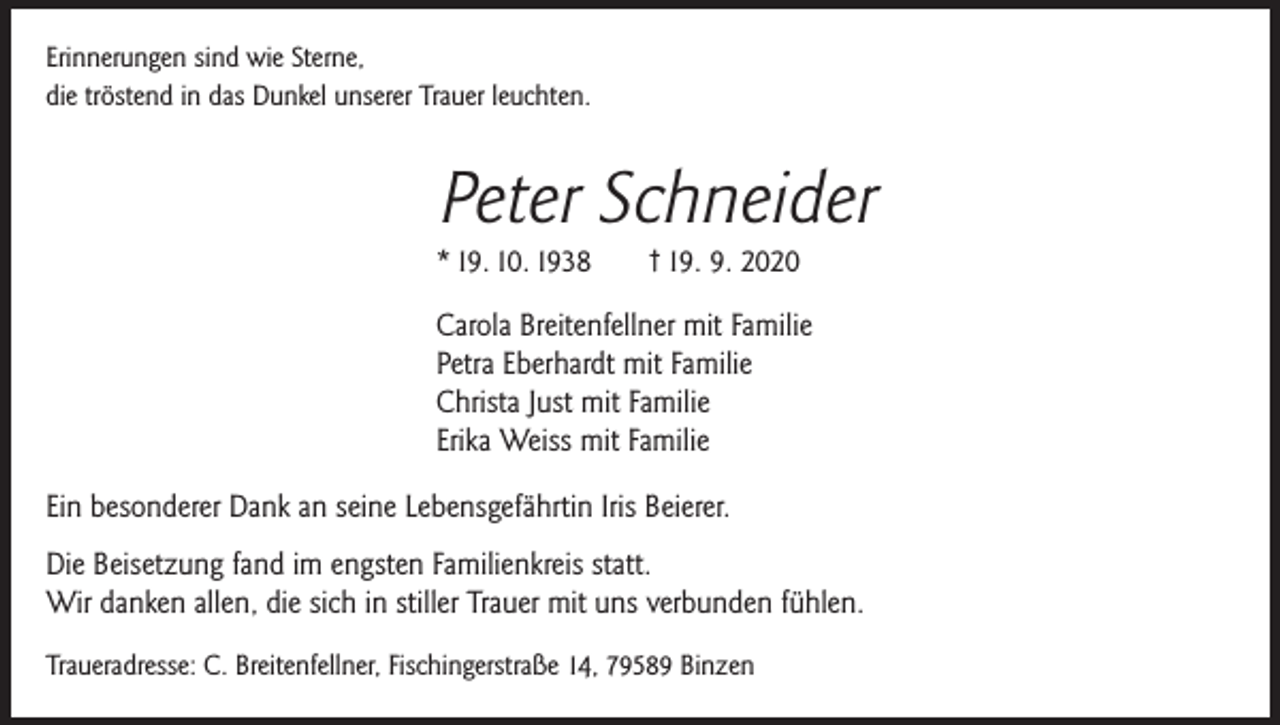 Erinnerungen sind wie Sterne,
die tröstend in das Dunkel unserer Trauer leuchten.

Peter Schneider

* 19. 10. 1938 † 19. 9. 2020

Carola Breitenfellner mit Familie
Petra Eberhardt mit Familie
Christa Just mit Familie
Erika Weiss mit Familie

Ein besonderer Dank an seine Lebensgefährtin Iris Beierer.

Die Beisetzung fand im engsten Familienkreis statt.
Wir danken allen, die sich in stiller Trauer mit uns verbunden fühlen.

Traueradresse: C. Breitenfellner, Fischingerstraße 14, 79589 Binzen